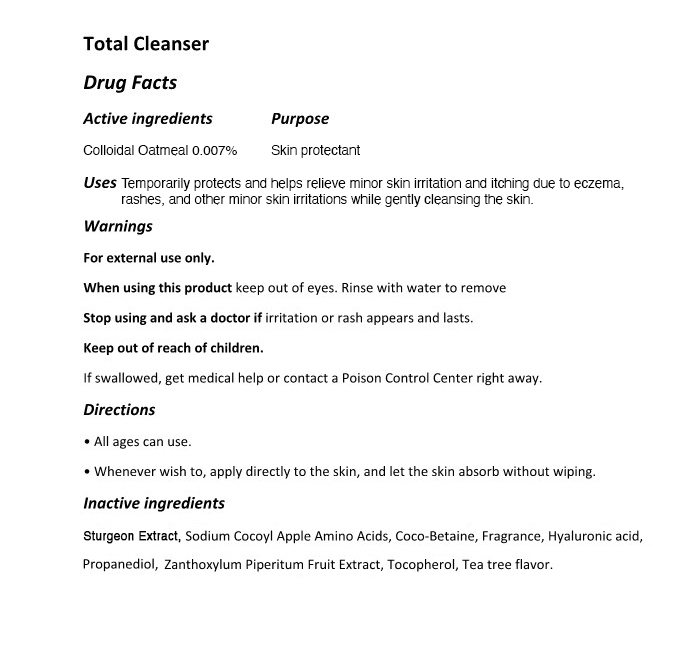 Total Cleanser

Drug Facts

Active ingredients Purpose

Colloidal Oatmeal 0.007% Skin protectant

Uses Temporarily protects and helps relieve minor skin irritation and itching due to eczema, rashes, and other minor skin irritations while gently cleansing the skin.

Warnings

For external use only.

When using this product keep out of eyes. Rinse with water to remove

Stop using and ask a doctor if irritation or rash appears and lasts.

Keep out of reach of children.

If swallowed, get medical help or contact a Poison Control Center right away.

Directions

• All ages can use.

• Whenever wish to, apply directly to the skin, and let the skin absorb without wiping.

Inactive ingredients

Sturgeon Extract, Sodium Cocoyl Apple Amino Acids, Coco-Betaine, Fragrance, Hyaluronic acid, Propanediol, Zanthoxylum Piperitum Fruit Extract, Tocopherol, Tea tree flavor.